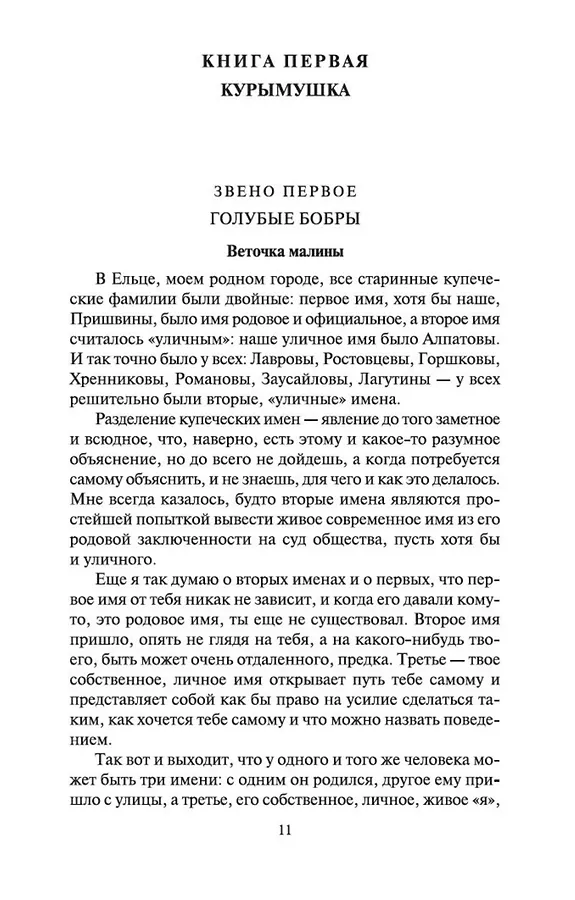 КНИГА ПЕРВАЯ
КУРЫМУШКА

ЗВЕНО ПЕРВОЕ
ГОЛУБЫЕ БОБРЫ

Веточка малины

В Ельце, моем родном городе, все старинные купеческие фамилии были двойные: первое имя, хотя бы наше, Пришвины, было имя родовое и официальное, а второе имя считалось «уличным»: наше уличное имя было Алпатовы. И так точно было у всех: Лавровы, Ростовцевы, Горшковы, Хренниковы, Романовы, Заусайловы, Лагутины — у всех решительно были вторые, «уличные» имена.

Разделение купеческих имен — явление до того заметное и всюдное, что, наверно, есть этому и какое-то разумное объяснение, но до всего не дойдешь, а когда потребуется самому объяснить, и не знаешь, для чего и как это делалось. Мне всегда казалось, будто вторые имена являются простейшей попыткой вывести живое современное имя из его родовой заключенности на суд общества, пусть хотя бы и уличного.

Еще я так думаю о вторых именах и о первых, что первое имя от тебя никак не зависит, и когда его давали кому-то, это родовое имя, ты еще не существовал. Второе имя пришло, опять не глядя на тебя, а на какого-нибудь твоего, быть может очень отдаленного, предка. Третье — твое собственное, личное имя открывает путь тебе самому и представляет собой как бы право на усилие сделаться таким, как хочется тебе самому и что можно назвать поведением.

Так вот и выходит, что у одного и того же человека может быть три имени: с одним он родился, другое ему пришло с улицы, а третье, его собственное, личное, живое «я»,

11